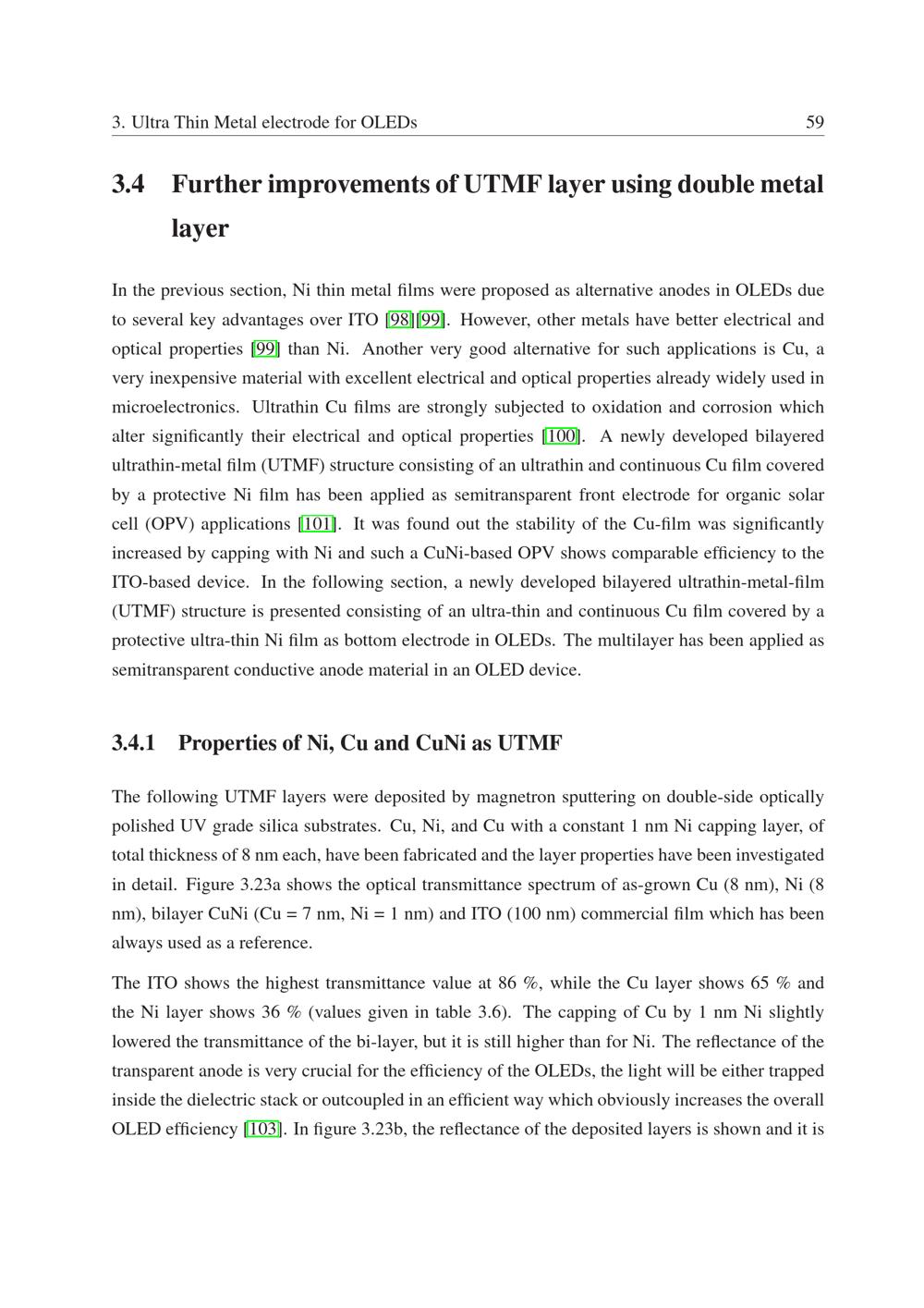 3. Ultra Thin Metal electrode for OLEDs 59

3.4 Further improvements of UTMF layer using double metal layer

In the previous section, Ni thin metal films were proposed as alternative anodes in OLEDs due to several key advantages over ITO [98][99]. However, other metals have better electrical and optical properties [99] than Ni. Another very good alternative for such applications is Cu, a very inexpensive material with excellent electrical and optical properties already widely used in microelectronics. Ultrathin Cu films are strongly subjected to oxidation and corrosion which alter significantly their electrical and optical properties [100]. A newly developed bilayered ultrathin-metal film (UTMF) structure consisting of an ultrathin and continuous Cu film covered by a protective Ni film has been applied as semitransparent front electrode for organic solar cell (OPV) applications [101]. It was found out the stability of the Cu-film was significantly increased by capping with Ni and such a CuNi-based OPV shows comparable efficiency to the ITO-based device. In the following section, a newly developed bilayered ultrathin-metal-film (UTMF) structure is presented consisting of an ultra-thin and continuous Cu film covered by a protective ultra-thin Ni film as bottom electrode in OLEDs. The multilayer has been applied as semitransparent conductive anode material in an OLED device.

3.4.1 Properties of Ni, Cu and CuNi as UTMF

The following UTMF layers were deposited by magnetron sputtering on double-side optically polished UV grade silica substrates. Cu, Ni, and Cu with a constant 1 nm Ni capping layer, of total thickness of 8 nm each, have been fabricated and the layer properties have been investigated in detail. Figure 3.23a shows the optical transmittance spectrum of as-grown Cu (8 nm), Ni (8 nm), bilayer CuNi (Cu = 7 nm, Ni = 1 nm) and ITO (100 nm) commercial film which has been always used as a reference.

The ITO shows the highest transmittance value at 86 %, while the Cu layer shows 65 % and the Ni layer shows 36 % (values given in table 3.6). The capping of Cu by 1 nm Ni slightly lowered the transmittance of the bi-layer, but it is still higher than for Ni. The reflectance of the transparent anode is very crucial for the efficiency of the OLEDs, the light will be either trapped inside the dielectric stack or outcoupled in an efficient way which obviously increases the overall OLED efficiency [103]. In figure 3.23b, the reflectance of the deposited layers is shown and it is